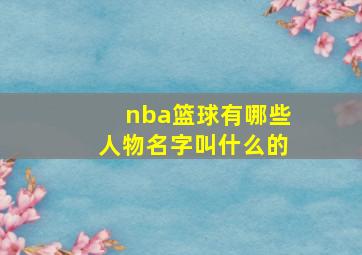 nba篮球有哪些人物名字叫什么的